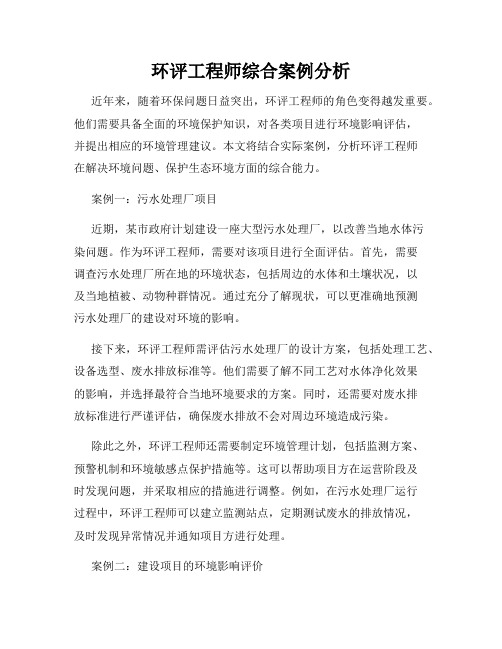 环评工程师综合案例分析

近年来，随着环保问题日益突出，环评工程师的角色变得越发重要。他们需要具备全面的环境保护知识，对各类项目进行环境影响评估，并提出相应的环境管理建议。本文将结合实际案例，分析环评工程师在解决环境问题、保护生态环境方面的综合能力。

案例一：污水处理厂项目

近期，某市政府计划建设一座大型污水处理厂，以改善当地水体污染问题。作为环评工程师，需要对该项目进行全面评估。首先，需要调查污水处理厂所在地的环境状态，包括周边的水体和土壤状况，以及当地植被、动物种群情况。通过充分了解现状，可以更准确地预测污水处理厂的建设对环境的影响。

接下来，环评工程师需评估污水处理厂的设计方案，包括处理工艺、设备选型、废水排放标准等。他们需要了解不同工艺对水体净化效果的影响，并选择最符合当地环境要求的方案。同时，还需要对废水排放标准进行严谨评估，确保废水排放不会对周边环境造成污染。

除此之外，环评工程师还需要制定环境管理计划，包括监测方案、预警机制和环境敏感点保护措施等。这可以帮助项目方在运营阶段及时发现问题，并采取相应的措施进行调整。例如，在污水处理厂运行过程中，环评工程师可以建立监测站点，定期测试废水的排放情况，及时发现异常情况并通知项目方进行处理。

案例二：建设项目的环境影响评价